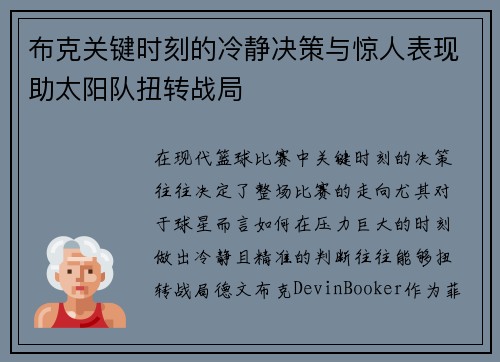 布克关键时刻的冷静决策与惊人表现助太阳队扭转战局

在现代篮球比赛中关键时刻的决策往往决定了整场比赛的走向尤其对于球星而言如何在压力巨大的时刻做出冷静且精准的判断往往能够扭转战局德文布克DevinBooker作为菲